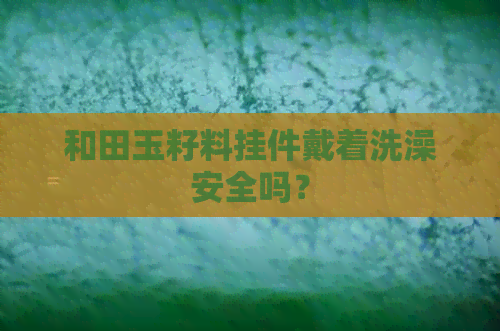 和田玉籽料挂件戴着洗澡安全吗？